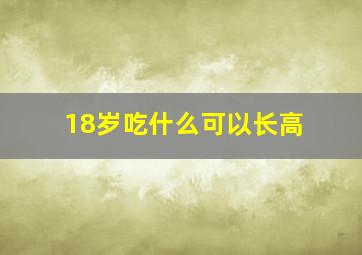 18岁吃什么可以长高